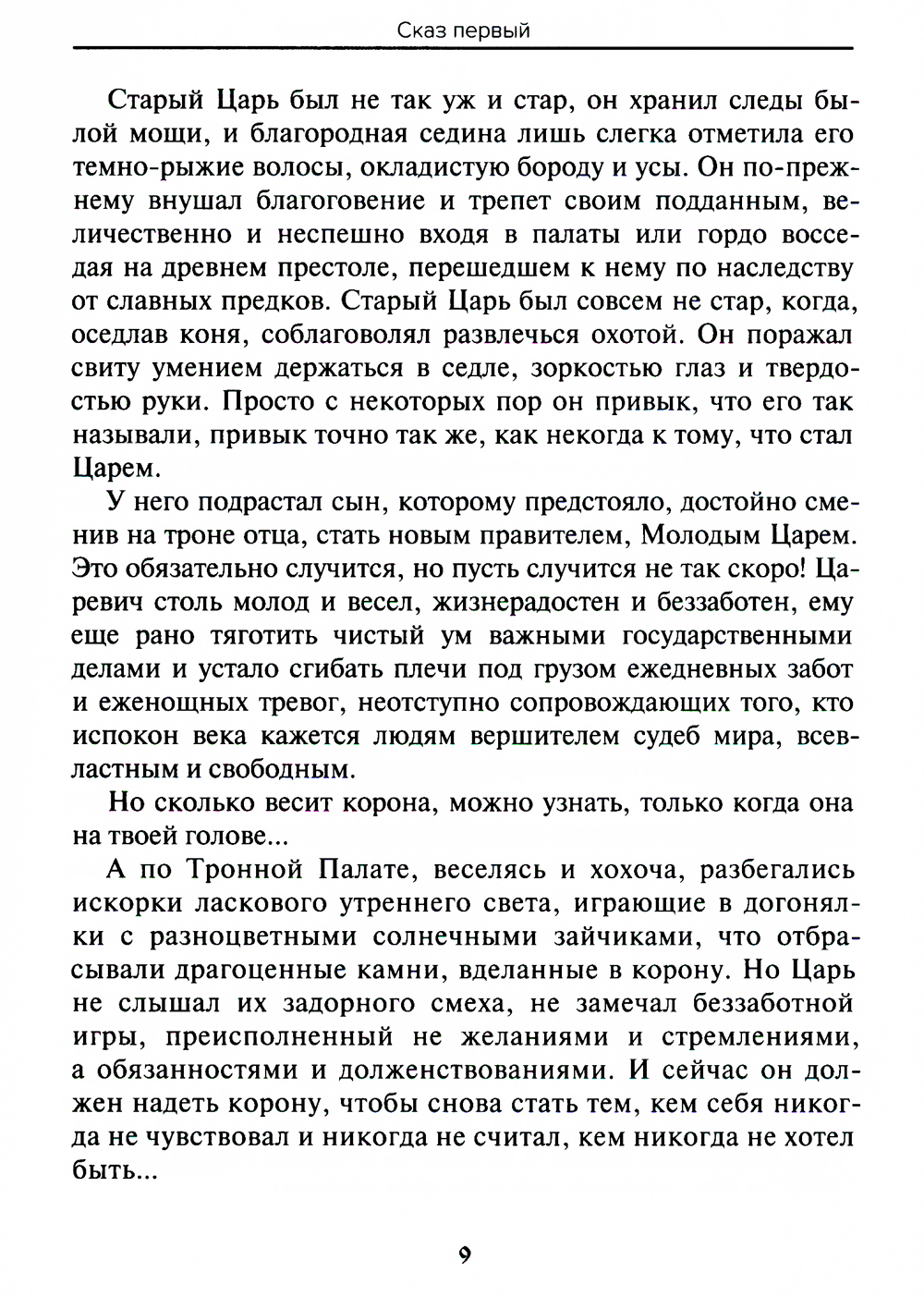 Сказ первый

Старый Царь был не так уж и стар, он хранил следы былой мощи, и благородная седина лишь слегка отметила его темно-рыжие волосы, окладистую бороду и усы. Он по-прежнему внушал благоговение и трепет своим подданным, величественно и неспешно входя в палаты или гордо восседая на древнем престоле, перешедшем к нему по наследству от славных предков. Старый Царь был совсем не стар, когда, оседлав коня, соблаговолял развлечься охотой. Он поражал свиту умением держаться в седле, зоркостью глаз и твердостью руки. Просто с некоторых пор он привык, что его так называли, привык точно так же, как некогда к тому, что стал Царем.

У него подрастал сын, которому предстояло, достойно сменив на троне отца, стать новым правителем, Молодым Царем. Это обязательно случится, но пусть случится не так скоро! Царевич столь молод и весел, жизнерадостен и беззаботен, ему еще рано тяготить чистый ум важными государственными делами и устало сгибать плечи под грузом ежедневных забот и еженощных тревог, неотступно сопровождающих того, кто испокон века кажется людям вершителем судеб мира, всевластным и свободным.

Но сколько весит корона, можно узнать, только когда она на твоей голове...

А по Тронной Палате, веселясь и хохоча, разбегались искорки ласкового утреннего света, играющие в догонялки с разноцветными солнечными зайчиками, что отбрасывали драгоценные камни, вделанные в корону. Но Царь не слышал их задорного смеха, не замечал беззаботной игры, преисполненный не желаниями и стремлениями, а обязанностями и долженствованиями. И сейчас он должен надеть корону, чтобы снова стать тем, кем себя никогда не чувствовал и никогда не считал, кем никогда не хотел быть...

9